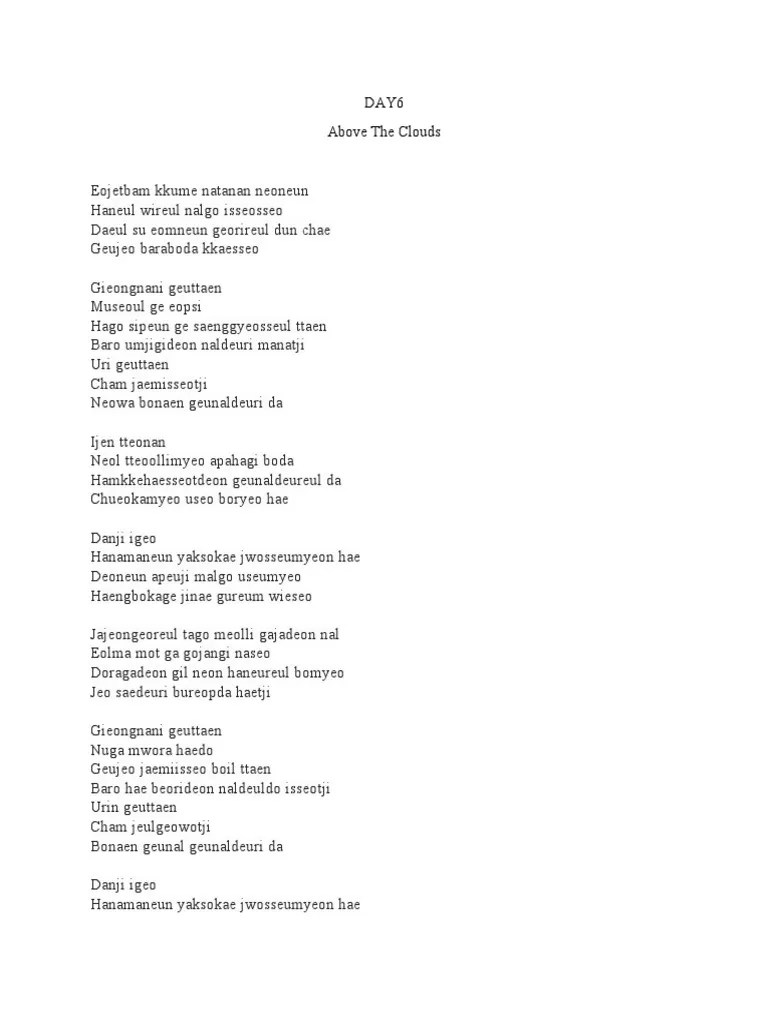 DAY6

Above The Clouds

Eojetbam kkume natanan neoneun
Haneul wireul nalgo isseosseo
Daeul su eomneun georireul dun chae
Geujeo baraboda kkaesseo

Gieongnani geuttaen
Museoul ge eopsi
Hago sipeun ge saenggyeosseul ttaen
Baro umjigideon naldeuri manatji
Uri geuttaen
Cham jaemisseotji
Neowa bonaen geunaldeuri da

Ijen tteonan
Neol tteoollimyeo apahagi boda
Hamkkehaesseotdeon geunaldeureul da
Chueokamyeo useo boryeo hae

Danji igeo
Hanamaneun yaksokae jwosseumyeon hae
Deoneun apeuji malgo useumyeo
Haengbokage jinae gureum wieseo

Jajeongeoreul tago meolli gajadeon nal
Eolma mot ga gojangi naseo
Doragadeon gil neon haneureul bomyeo
Jeo saedeuri bureopda haetji

Gieongnani geuttaen
Nuga mwora haedo
Geujeo jaemiisseo boil ttaen
Baro hae beorideon naldeuldo isseotji
Urin geuttaen
Cham jeulgeowotji
Bonaen geunal geunaldeuri da

Danji igeo
Hanamaneun yaksokae jwosseumyeon hae